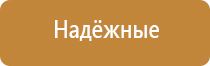 Надёжные